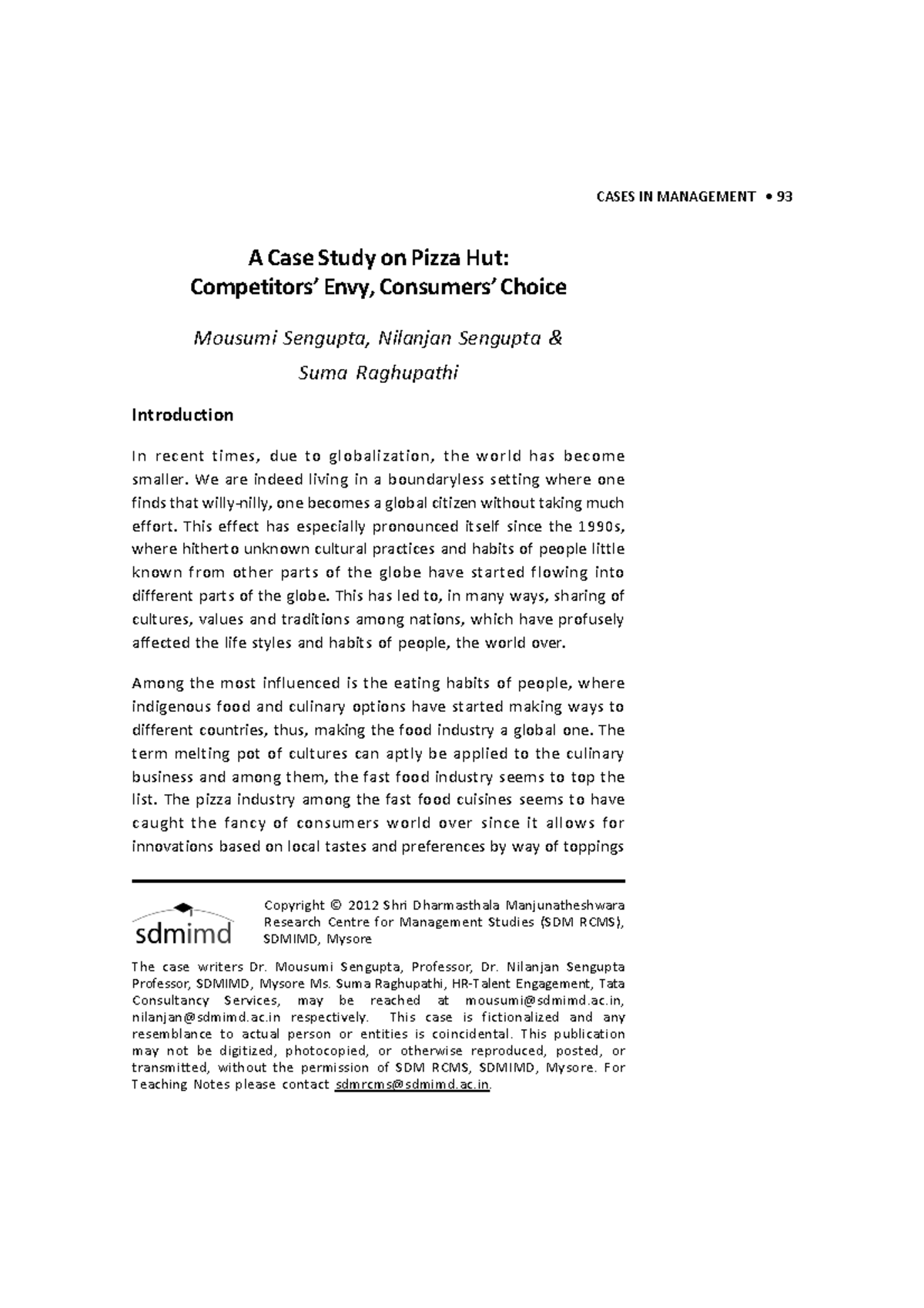 CASES IN MANAGEMENT • 93

A Case Study on Pizza Hut:
Competitors' Envy, Consumers' Choice

Mousumi Sengupta, Nilanjan Sengupta &
Suma Raghupathi

Introduction

In recent times, due to globalization, the world has become smaller. We are indeed living in a boundaryless setting where one finds that willy-nilly, one becomes a global citizen without taking much effort. This effect has especially pronounced itself since the 1990s, where hitherto unknown cultural practices and habits of people little known from other parts of the globe have started flowing into different parts of the globe. This has led to, in many ways, sharing of cultures, values and traditions among nations, which have profusely affected the life styles and habits of people, the world over.

Among the most influenced is the eating habits of people, where indigenous food and culinary options have started making ways to different countries, thus, making the food industry a global one. The term melting pot of cultures can aptly be applied to the culinary business and among them, the fast food industry seems to top the list. The pizza industry among the fast food cuisines seems to have caught the fancy of consumers world over since it allows for innovations based on local tastes and preferences by way of toppings

sdmimd

Copyright © 2012 Shri Dharmasthala Manjunatheshwara Research Centre for Management Studies (SDM RCMS), SDMIMD, Mysore

The case writers Dr. Mousumi Sengupta, Professor, Dr. Nilanjan Sengupta Professor, SDMIMD, Mysore Ms. Suma Raghupathi, HR-Talent Engagement, Tata Consultancy Services, may be reached at mousumi@sdmimd.ac.in, nilanjan@sdmimd.ac.in respectively. This case is fictionalized and any resemblance to actual person or entities is coincidental. This publication may not be digitized, photocopied, or otherwise reproduced, posted, or transmitted, without the permission of SDM RCMS, SDMIMD, Mysore. For Teaching Notes please contact sdmrcms@sdmimd.ac.in.